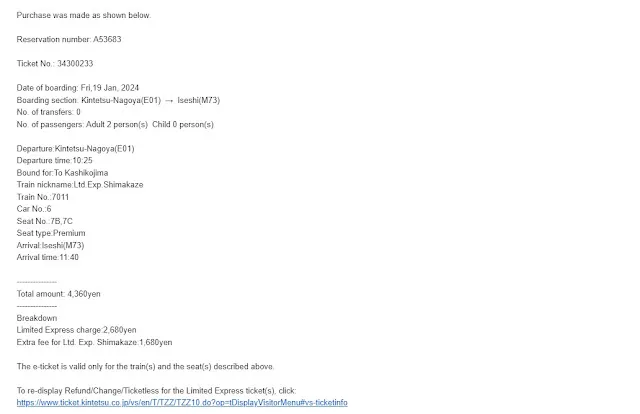 Purchase was made as shown below.

Reservation number: A53683

Ticket No.: 34300233

Date of boarding: Fri,19 Jan, 2024
Boarding section: Kintetsu-Nagoya(E01) → Iseshi(M73)
No. of transfers: 0
No. of passengers: Adult 2 person(s) Child 0 person(s)

Departure:Kintetsu-Nagoya(E01)
Departure time:10:25
Bound for:To Kashikojima
Train nickname:Ltd.Exp.Shimakaze
Train No.:7011
Car No.:6
Seat No.:7B,7C
Seat type:Premium
Arrival:Iseshi(M73)
Arrival time:11:40

---------------
Total amount: 4,360yen
---------------
Breakdown
Limited Express charge:2,680yen
Extra fee for Ltd. Exp. Shimakaze:1,680yen

The e-ticket is valid only for the train(s) and the seat(s) described above.

To re-display Refund/Change/Ticketless for the Limited Express ticket(s), click:
https://www.ticket.kintetsu.co.jp/vs/en/T/TZZ/TZZ10.do?op=tDisplayVisitorMenu#vs-ticketinfo